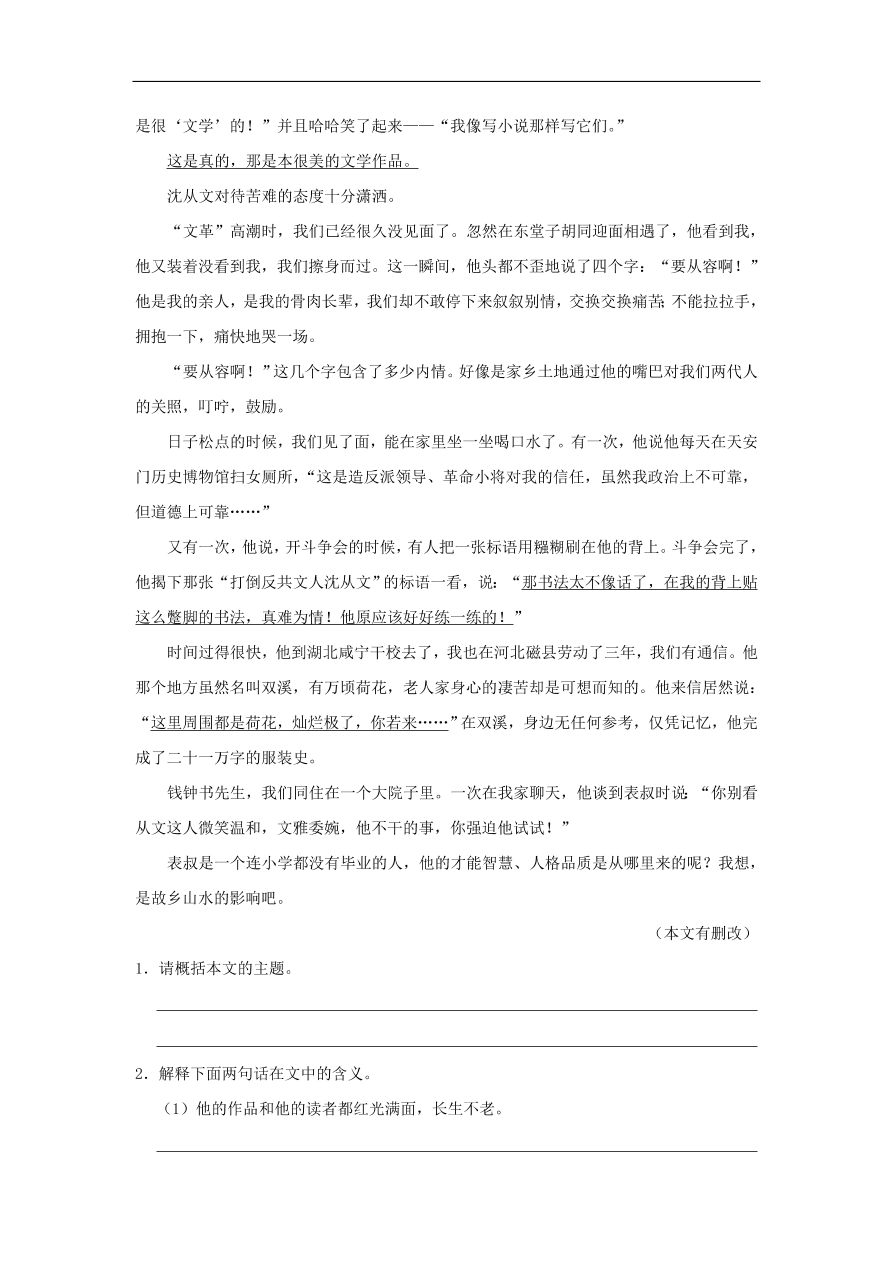 是很‘文学’的！”并且哈哈笑了起来——“我像写小说那样写它们。”

这是真的，那是本很美的文学作品。

沈从文对待苦难的态度十分潇洒。

“文革”高潮时，我们已经很久没见面了。忽然在东堂子胡同迎面相遇了，他看到我，他又装着没看到我，我们擦身而过。这一瞬间，他头都不歪地说了四个字：“要从容啊！”他是我的亲人，是我的骨肉长辈，我们却不敢停下来叙叙别情，交换交换痛苦;不能拉拉手，拥抱一下，痛快地哭一场。

“要从容啊！”这几个字包含了多少内情。好像是家乡土地通过他的嘴巴对我们两代人的关照，叮咛，鼓励。

日子松点的时候，我们见了面，能在家里坐一坐喝口水了。有一次，他说他每天在天安门历史博物馆扫女厕所，“这是造反派领导、革命小将对我的信任，虽然我政治上不可靠，但道德上可靠……”

又有一次，他说，开斗争会的时候，有人把一张标语用糨糊刷在他的背上。斗争会完了，他揭下那张“打倒反共文人沈从文”的标语一看，说：“那书法太不像话了，在我的背上贴这么蹩脚的书法，真难为情！他原应该好好练一练的！”

时间过得很快，他到湖北咸宁干校去了，我也在河北磁县劳动了三年，我们有通信。他那个地方虽然名叫双溪，有万顷荷花，老人家身心的凄苦却是可想而知的。他来信居然说：“这里周围都是荷花，灿烂极了，你若来……”在双溪，身边无任何参考，仅凭记忆，他完成了二十一万字的服装史。

钱钟书先生，我们同住在一个大院子里。一次在我家聊天，他谈到表叔时说：“你别看从文这人微笑温和，文雅委婉，他不干的事，你强迫他试试！”

表叔是一个连小学都没有毕业的人，他的才能智慧、人格品质是从哪里来的呢？我想，是故乡山水的影响吧。

（本文有删改）

1．请概括本文的主题。

2．解释下面两句话在文中的含义。

（1）他的作品和他的读者都红光满面，长生不老。